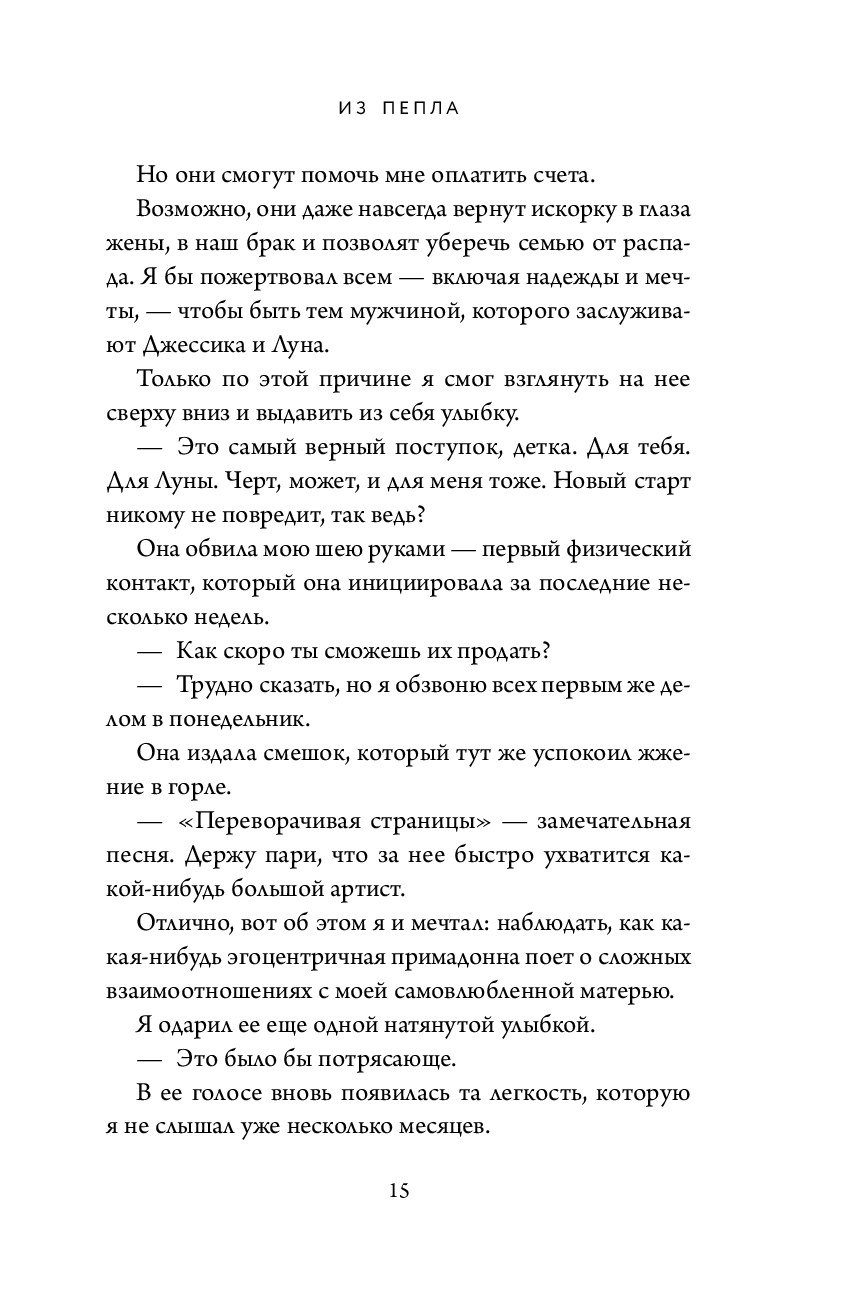 ИЗ ПЕПЛА

Но они смогут помочь мне оплатить счета.

Возможно, они даже навсегда вернут искорку в глаза жены, в наш брак и позволят уберечь семью от распада. Я бы пожертвовал всем — включая надежды и мечты, — чтобы быть тем мужчиной, которого заслуживают Джессика и Луна.

Только по этой причине я смог взглянуть на нее сверху вниз и выдавить из себя улыбку.

— Это самый верный поступок, детка. Для тебя. Для Луны. Черт, может, и для меня тоже. Новый старт никому не повредит, так ведь?

Она обвила мою шею руками — первый физический контакт, который она инициировала за последние несколько недель.

— Как скоро ты сможешь их продать?

— Трудно сказать, но я обзвоню всех первым же делом в понедельник.

Она издала смешок, который тут же успокоил жжение в горле.

— «Переворачивая страницы» — замечательная песня. Держу пари, что за нее быстро ухватится какой-нибудь большой артист.

Отлично, вот об этом я и мечтал: наблюдать, как какая-нибудь эгоцентричная примадонна поет о сложных взаимоотношениях с моей самовлюбленной матерью.

Я одарил ее еще одной натянутой улыбкой.

— Это было бы потрясающе.

В ее голосе вновь появилась та легкость, которую я не слышал уже несколько месяцев.

15